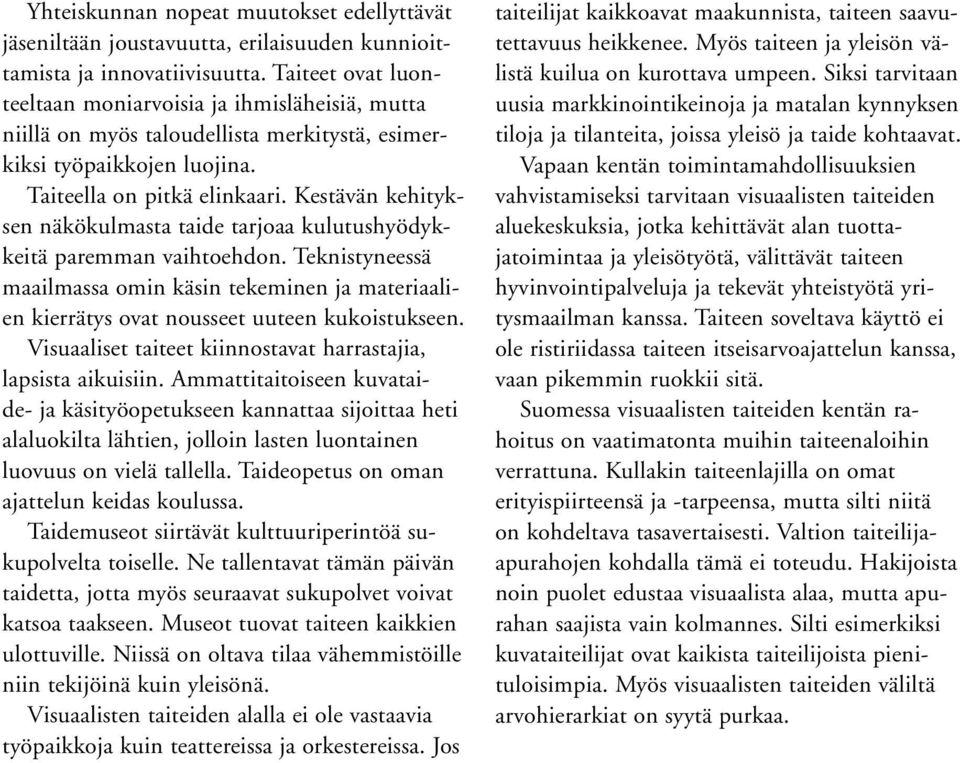 Yhteiskunnan nopeat muutokset edellyttävät jäseniltään joustavuutta, erilaisuuden kunnioittamista ja innovatiivisuutta. Taiteet ovat luonteeltaan moniarvoisia ja ihmisläheisiä, mutta niillä on myös taloudellista merkitystä, esimerkiksi työpaikkojen luojina.

Taiteella on pitkä elinkaari. Kestävän kehityksen näkökulmasta taide tarjoaa kulutushyödykkeitä paremman vaihtoehdon. Teknistyneessä maailmassa omin käsin tekeminen ja materiaalien kierrätys ovat nousseet uuteen kukoistukseen.

Visuaaliset taiteet kiinnostavat harrastajia, lapsista aikuisiin. Ammattitaitoiseen kuvataide- ja käsityöopetukseen kannattaa sijoittaa heti alaluokilta lähtien, jolloin lasten luontainen luovuus on vielä tallella. Taideopetus on oman ajattelun keidas koulussa.

Taidemuseot siirtävät kulttuuriperintöä sukupolvelta toiselle. Ne tallentavat tämän päivän taidetta, jotta myös seuraavat sukupolvet voivat katsoa taakseen. Museot tuovat taiteen kaikkien ulottuville. Niissä on oltava tilaa vähemmistöille niin tekijöinä kuin yleisönä.

Visuaalisten taiteiden alalla ei ole vastaavia työpaikkoja kuin teattereissa ja orkestereissa. Jos taiteilijat kaikkoavat maakunnista, taiteen saavutettavuus heikkenee. Myös taiteen ja yleisön välistä kuilua on kurottava umpeen. Siksi tarvitaan uusia markkinointikeinoja ja matalan kynnyksen tiloja ja tilanteita, joissa yleisö ja taide kohtaavat.

Vapaan kentän toimintamahdollisuuksien vahvistamiseksi tarvitaan visuaalisten taiteiden aluekeskuksia, jotka kehittävät alan tuottajatoimintaa ja yleisötyötä, välittävät taiteen hyvinvointipalveluja ja tekevät yhteistyötä yritysmaailman kanssa. Taiteen soveltava käyttö ei ole ristiriidassa taiteen itseisarvoajattelun kanssa, vaan pikemmin ruokkii sitä.

Suomessa visuaalisten taiteiden kentän rahoitus on vaatimatonta muihin taiteenaloihin verrattuna. Kullakin taiteenlajilla on omat erityispiirteensä ja -tarpeensa, mutta silti niitä on kohdeltava tasavertaisesti. Valtion taiteilija-apurahojen kohdalla tämä ei toteudu. Hakijoista noin puolet edustaa visuaalista alaa, mutta apurahan saajista vain kolmannes. Silti esimerkiksi kuvataiteilijat ovat kaikista taiteilijoista pienituloisimpia. Myös visuaalisten taiteiden väliltä arvohierarkiat on syytä purkaa.